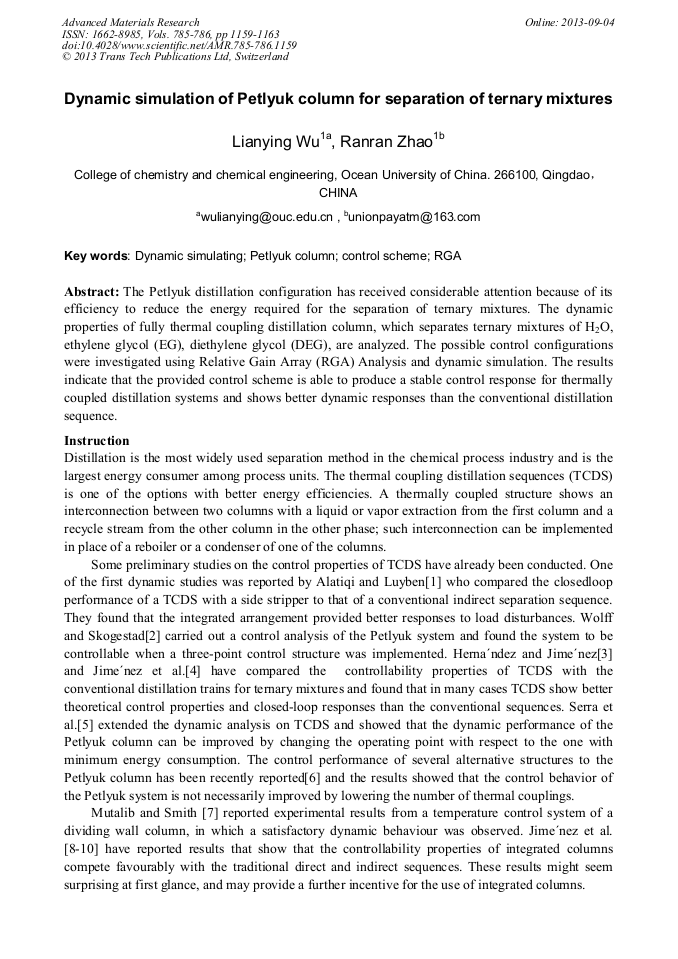 Advanced Materials Research
ISSN: 1662-8985, Vols. 785-786, pp 1159-1163
doi:10.4028/www.scientific.net/AMR.785-786.1159
© 2013 Trans Tech Publications Ltd, Switzerland

Online: 2013-09-04

Dynamic simulation of Petlyuk column for separation of ternary mixtures

Lianying Wu$^{1a}$, Ranran Zhao$^{1b}$

College of chemistry and chemical engineering, Ocean University of China. 266100, Qingdao, CHINA

$^{a}$wulianying@ouc.edu.cn , $^{b}$unionpayatm@163.com

Key words: Dynamic simulating; Petlyuk column; control scheme; RGA

Abstract: The Petlyuk distillation configuration has received considerable attention because of its efficiency to reduce the energy required for the separation of ternary mixtures. The dynamic properties of fully thermal coupling distillation column, which separates ternary mixtures of $H_2O$, ethylene glycol (EG), diethylene glycol (DEG), are analyzed. The possible control configurations were investigated using Relative Gain Array (RGA) Analysis and dynamic simulation. The results indicate that the provided control scheme is able to produce a stable control response for thermally coupled distillation systems and shows better dynamic responses than the conventional distillation sequence.

Instruction
Distillation is the most widely used separation method in the chemical process industry and is the largest energy consumer among process units. The thermal coupling distillation sequences (TCDS) is one of the options with better energy efficiencies. A thermally coupled structure shows an interconnection between two columns with a liquid or vapor extraction from the first column and a recycle stream from the other column in the other phase; such interconnection can be implemented in place of a reboiler or a condenser of one of the columns.

Some preliminary studies on the control properties of TCDS have already been conducted. One of the first dynamic studies was reported by Alatiqi and Luyben[1] who compared the closedloop performance of a TCDS with a side stripper to that of a conventional indirect separation sequence. They found that the integrated arrangement provided better responses to load disturbances. Wolff and Skogestad[2] carried out a control analysis of the Petlyuk system and found the system to be controllable when a three-point control structure was implemented. Herna´ndez and Jime´nez[3] and Jime´nez et al.[4] have compared the controllability properties of TCDS with the conventional distillation trains for ternary mixtures and found that in many cases TCDS show better theoretical control properties and closed-loop responses than the conventional sequences. Serra et al.[5] extended the dynamic analysis on TCDS and showed that the dynamic performance of the Petlyuk column can be improved by changing the operating point with respect to the one with minimum energy consumption. The control performance of several alternative structures to the Petlyuk column has been recently reported[6] and the results showed that the control behavior of the Petlyuk system is not necessarily improved by lowering the number of thermal couplings.

Mutalib and Smith [7] reported experimental results from a temperature control system of a dividing wall column, in which a satisfactory dynamic behaviour was observed. Jime´nez et al. [8-10] have reported results that show that the controllability properties of integrated columns compete favourably with the traditional direct and indirect sequences. These results might seem surprising at first glance, and may provide a further incentive for the use of integrated columns.